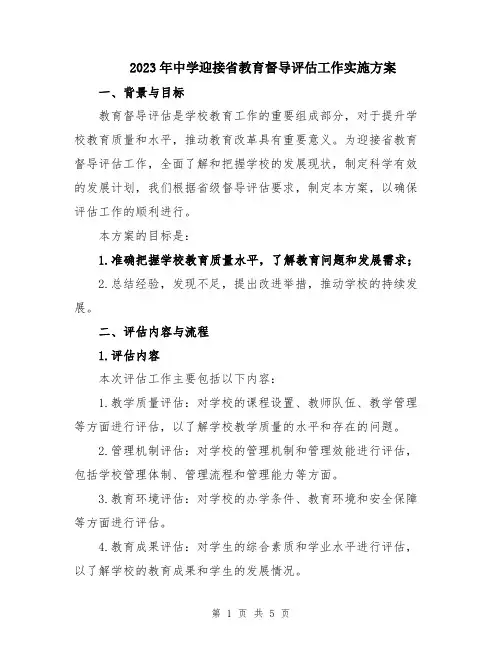 2023年中学迎接省教育督导评估工作实施方案

一、背景与目标

教育督导评估是学校教育工作的重要组成部分，对于提升学校教育质量和水平，推动教育改革具有重要意义。为迎接省教育督导评估工作，全面了解和把握学校的发展现状，制定科学有效的发展计划，我们根据省级督导评估要求，制定本方案，以确保评估工作的顺利进行。

本方案的目标是：

1.准确把握学校教育质量水平，了解教育问题和发展需求；

2.总结经验，发现不足，提出改进举措，推动学校的持续发展。

二、评估内容与流程

1.评估内容

本次评估工作主要包括以下内容：

1.教学质量评估：对学校的课程设置、教师队伍、教学管理等方面进行评估，以了解学校教学质量的水平和存在的问题。

2.管理机制评估：对学校的管理机制和管理效能进行评估，包括学校管理体制、管理流程和管理能力等方面。

3.教育环境评估：对学校的办学条件、教育环境和安全保障等方面进行评估。

4.教育成果评估：对学生的综合素质和学业水平进行评估，以了解学校的教育成果和学生的发展情况。

第 1 页 共 5 页